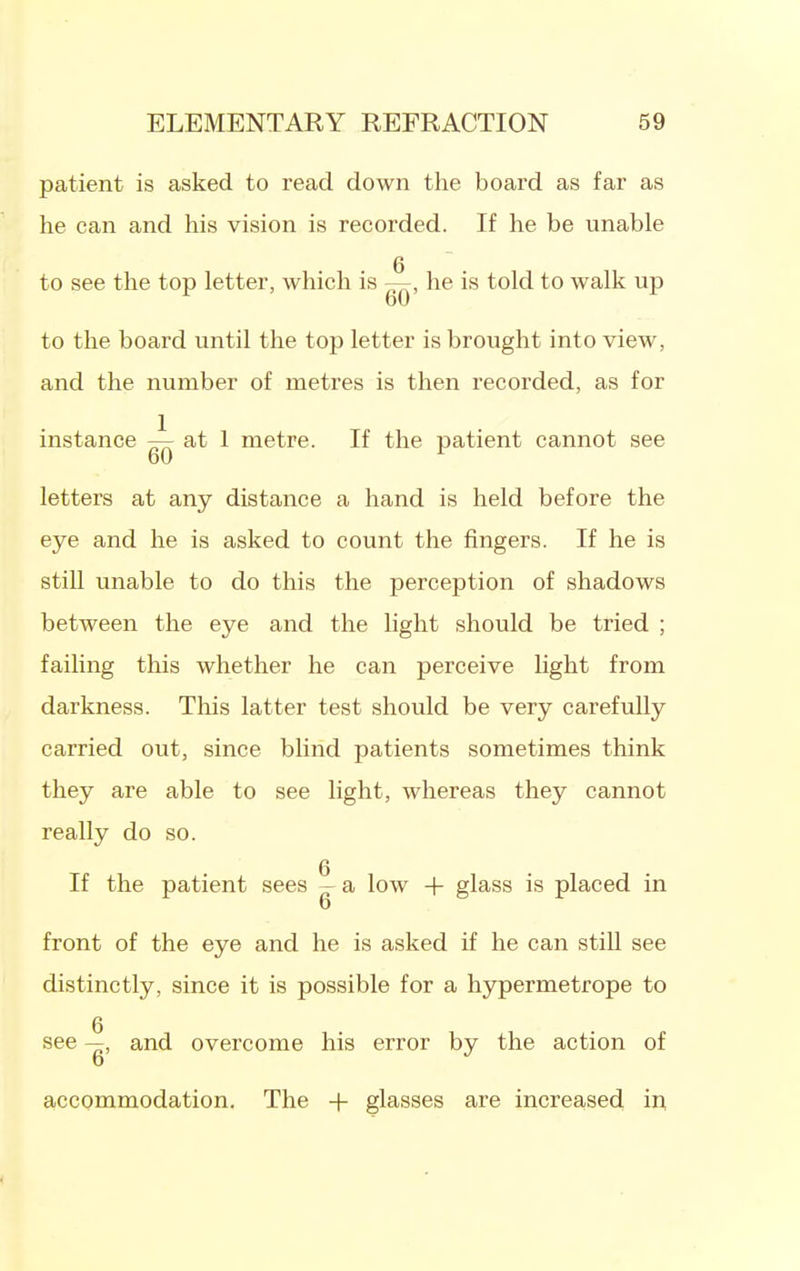 ELEMENTARY REFRACTION 59

patient is asked to read down the board as far as he can and his vision is recorded. If he be unable to see the top letter, which is $\frac{6}{60}$, he is told to walk up to the board until the top letter is brought into view, and the number of metres is then recorded, as for instance $\frac{1}{60}$ at 1 metre. If the patient cannot see letters at any distance a hand is held before the eye and he is asked to count the fingers. If he is still unable to do this the perception of shadows between the eye and the light should be tried ; failing this whether he can perceive light from darkness. This latter test should be very carefully carried out, since blind patients sometimes think they are able to see light, whereas they cannot really do so.

If the patient sees $\frac{6}{6}$ a low + glass is placed in front of the eye and he is asked if he can still see distinctly, since it is possible for a hypermetrope to see $\frac{6}{6}$, and overcome his error by the action of accommodation. The + glasses are increased in